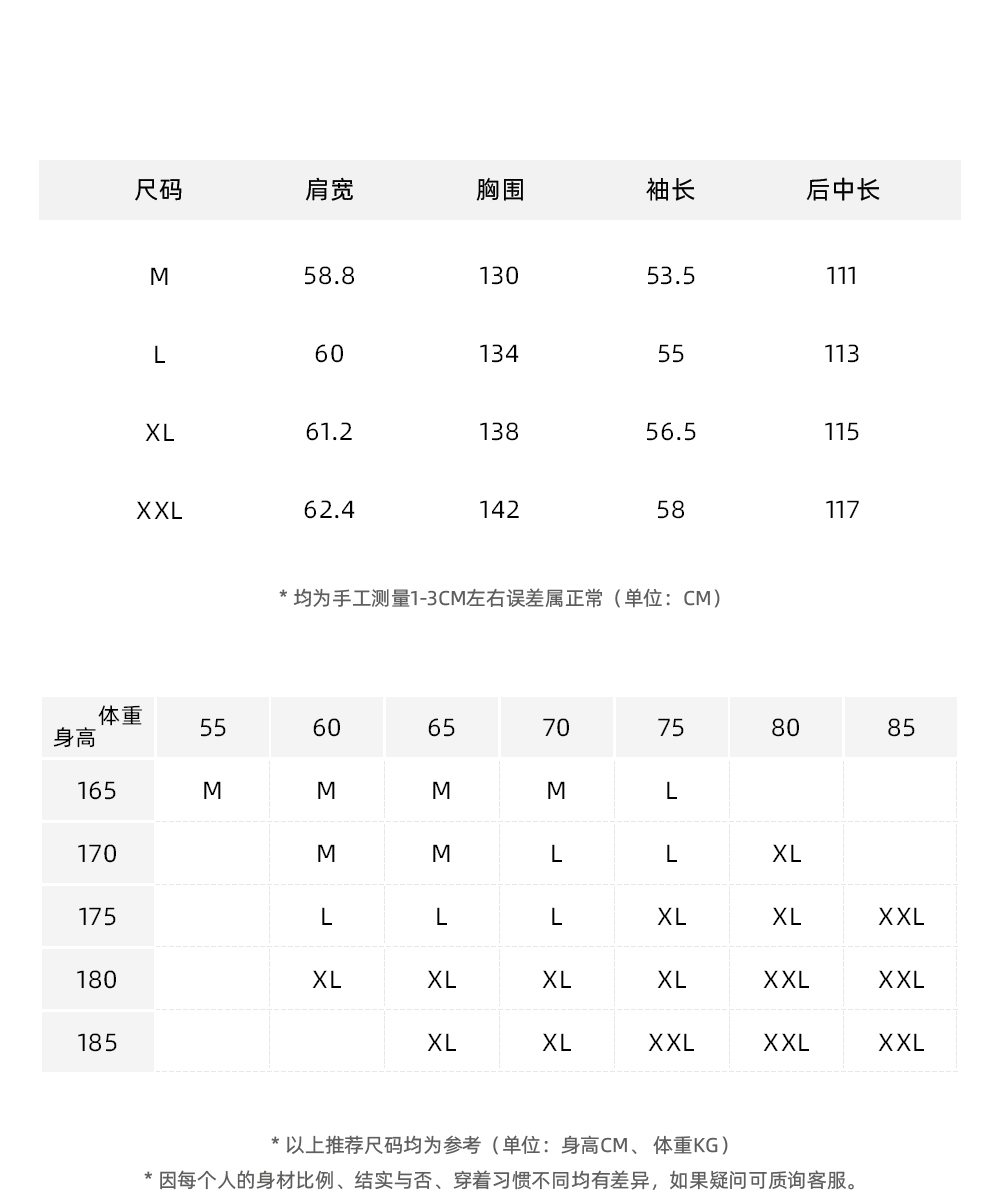 | 尺码 | 肩宽 | 胸围 | 袖长 | 后中长 |
|---|---|---|---|---|
| M | 58.8 | 130 | 53.5 | 111 |
| L | 60 | 134 | 55 | 113 |
| XL | 61.2 | 138 | 56.5 | 115 |
| XXL | 62.4 | 142 | 58 | 117 |

* 均为手工测量1-3CM左右误差属正常（单位：CM）

| 体重 身高 | 55 | 60 | 65 | 70 | 75 | 80 | 85 |
|---|---|---|---|---|---|---|---|
| 165 | M | M | M | M | L | | |
| 170 | | M | M | L | L | XL | |
| 175 | | L | L | L | XL | XL | XXL |
| 180 | | XL | XL | XL | XL | XXL | XXL |
| 185 | | | XL | XL | XXL | XXL | XXL |

* 以上推荐尺码均为参考（单位：身高CM、体重KG）
* 因每个人的身材比例、结实与否、穿着习惯不同均有差异，如果疑问可质询客服。